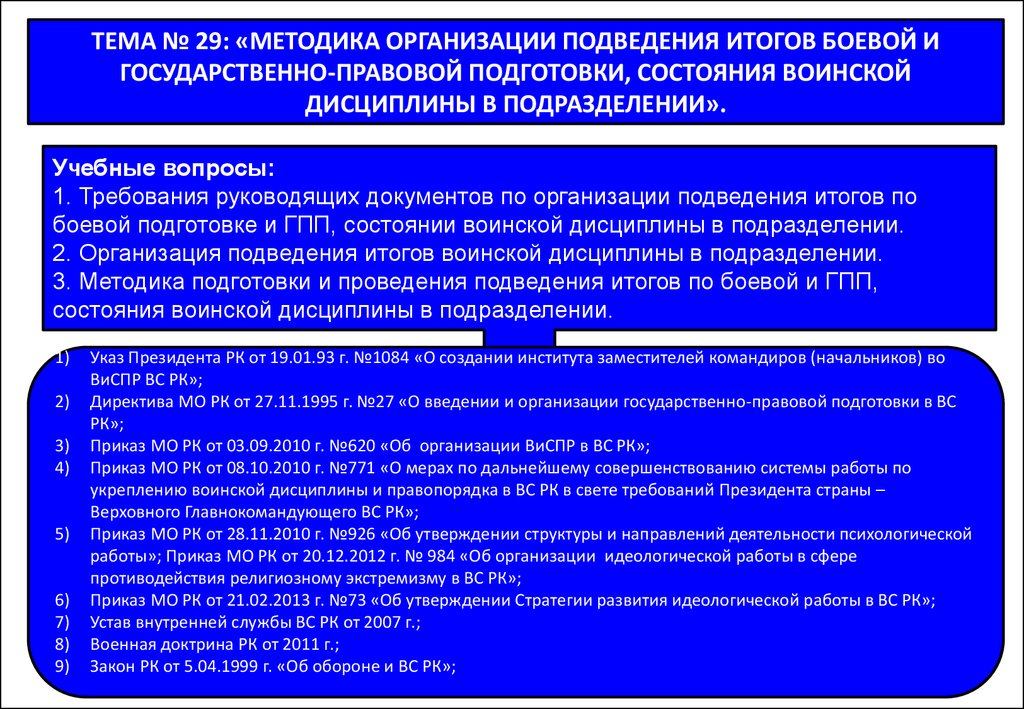 ТЕМА № 29: «МЕТОДИКА ОРГАНИЗАЦИИ ПОДВЕДЕНИЯ ИТОГОВ БОЕВОЙ И ГОСУДАРСТВЕННО-ПРАВОВОЙ ПОДГОТОВКИ, СОСТОЯНИЯ ВОИНСКОЙ ДИСЦИПЛИНЫ В ПОДРАЗДЕЛЕНИИ».

Учебные вопросы:
1. Требования руководящих документов по организации подведения итогов по боевой подготовке и ГПП, состоянии воинской дисциплины в подразделении.
2. Организация подведения итогов воинской дисциплины в подразделении.
3. Методика подготовки и проведения подведения итогов по боевой и ГПП, состояния воинской дисциплины в подразделении.

1) Указ Президента РК от 19.01.93 г. №1084 «О создании института заместителей командиров (начальников) во ВиСПР ВС РК»;
2) Директива МО РК от 27.11.1995 г. №27 «О введении и организации государственно-правовой подготовки в ВС РК»;
3) Приказ МО РК от 03.09.2010 г. №620 «Об организации ВиСПР в ВС РК»;
4) Приказ МО РК от 08.10.2010 г. №771 «О мерах по дальнейшему совершенствованию системы работы по укреплению воинской дисциплины и правопорядка в ВС РК в свете требований Президента страны – Верховного Главнокомандующего ВС РК»;
5) Приказ МО РК от 28.11.2010 г. №926 «Об утверждении структуры и направлений деятельности психологической работы»; Приказ МО РК от 20.12.2012 г. № 984 «Об организации идеологической работы в сфере противодействия религиозному экстремизму в ВС РК»;
6) Приказ МО РК от 21.02.2013 г. №73 «Об утверждении Стратегии развития идеологической работы в ВС РК»;
7) Устав внутренней службы ВС РК от 2007 г.;
8) Военная доктрина РК от 2011 г.;
9) Закон РК от 5.04.1999 г. «Об обороне и ВС РК»;